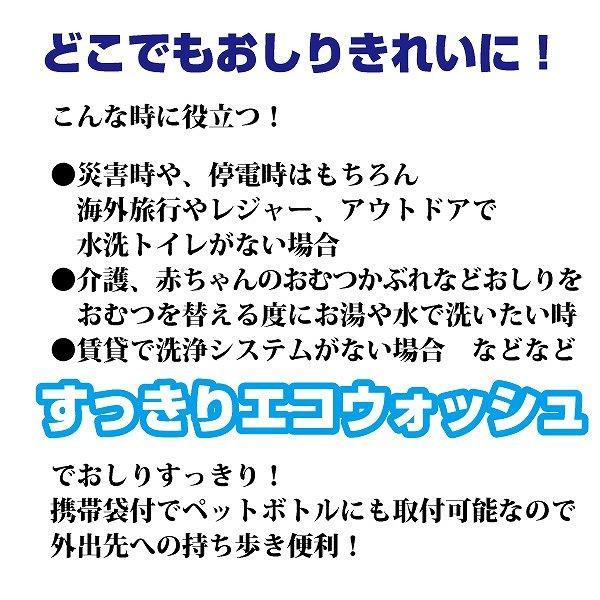 どこでもおしりきれいに！

こんな時に役立つ！

●災害時や、停電時はもちろん
海外旅行やレジャー、アウトドアで
水洗トイレがない場合
●介護、赤ちゃんのおむつかぶれなどおしりを
おむつを替える度にお湯や水で洗いたい時
●賃貸で洗浄システムがない場合　などなど

すっきりエコウォッシュ

でおしりすっきり！
携帯袋付でペットボトルにも取付可能なので
外出先への持ち歩き便利！